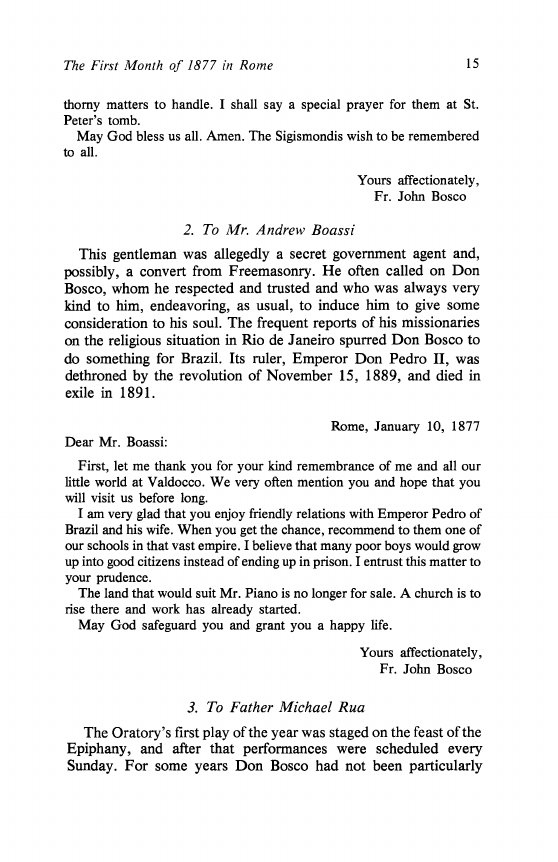 The First Month of 1877 in Rome 15

thorny matters to handle. I shall say a special prayer for them at St. Peter's tomb.

May God bless us all. Amen. The Sigismondis wish to be remembered to all.

Yours affectionately,
Fr. John Bosco

2. To Mr. Andrew Boassi

This gentleman was allegedly a secret government agent and, possibly, a convert from Freemasonry. He often called on Don Bosco, whom he respected and trusted and who was always very kind to him, endeavoring, as usual, to induce him to give some consideration to his soul. The frequent reports of his missionaries on the religious situation in Rio de Janeiro spurred Don Bosco to do something for Brazil. Its ruler, Emperor Don Pedro II, was dethroned by the revolution of November 15, 1889, and died in exile in 1891.

Rome, January 10, 1877

Dear Mr. Boassi:

First, let me thank you for your kind remembrance of me and all our little world at Valdocco. We very often mention you and hope that you will visit us before long.

I am very glad that you enjoy friendly relations with Emperor Pedro of Brazil and his wife. When you get the chance, recommend to them one of our schools in that vast empire. I believe that many poor boys would grow up into good citizens instead of ending up in prison. I entrust this matter to your prudence.

The land that would suit Mr. Piano is no longer for sale. A church is to rise there and work has already started.

May God safeguard you and grant you a happy life.

Yours affectionately,
Fr. John Bosco

3. To Father Michael Rua

The Oratory's first play of the year was staged on the feast of the Epiphany, and after that performances were scheduled every Sunday. For some years Don Bosco had not been particularly